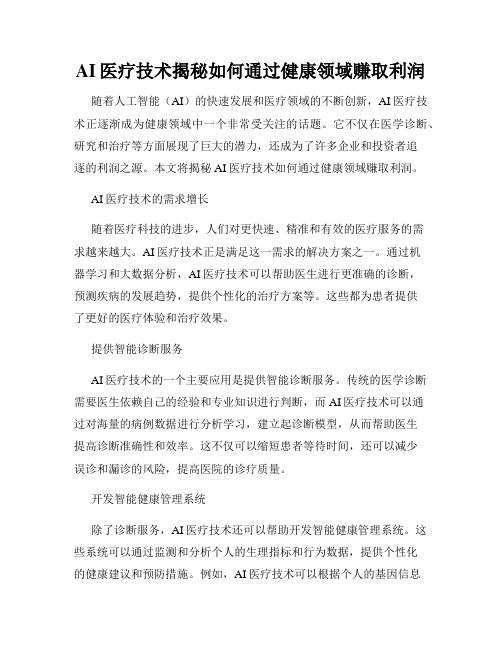 AI 医疗技术揭秘如何通过健康领域赚取利润

随着人工智能（AI）的快速发展和医疗领域的不断创新，AI 医疗技术正逐渐成为健康领域中一个非常受关注的话题。它不仅在医学诊断、研究和治疗等方面展现了巨大的潜力，还成为了许多企业和投资者追逐的利润之源。本文将揭秘 AI 医疗技术如何通过健康领域赚取利润。

AI 医疗技术的需求增长

随着医疗科技的进步，人们对更快速、精准和有效的医疗服务的需求越来越大。AI 医疗技术正是满足这一需求的解决方案之一。通过机器学习和大数据分析，AI 医疗技术可以帮助医生进行更准确的诊断，预测疾病的发展趋势，提供个性化的治疗方案等。这些都为患者提供了更好的医疗体验和治疗效果。

提供智能诊断服务

AI 医疗技术的一个主要应用是提供智能诊断服务。传统的医学诊断需要医生依赖自己的经验和专业知识进行判断，而 AI 医疗技术可以通过对海量的病例数据进行分析学习，建立起诊断模型，从而帮助医生提高诊断准确性和效率。这不仅可以缩短患者等待时间，还可以减少误诊和漏诊的风险，提高医院的诊疗质量。

开发智能健康管理系统

除了诊断服务，AI 医疗技术还可以帮助开发智能健康管理系统。这些系统可以通过监测和分析个人的生理指标和行为数据，提供个性化的健康建议和预防措施。例如，AI 医疗技术可以根据个人的基因信息